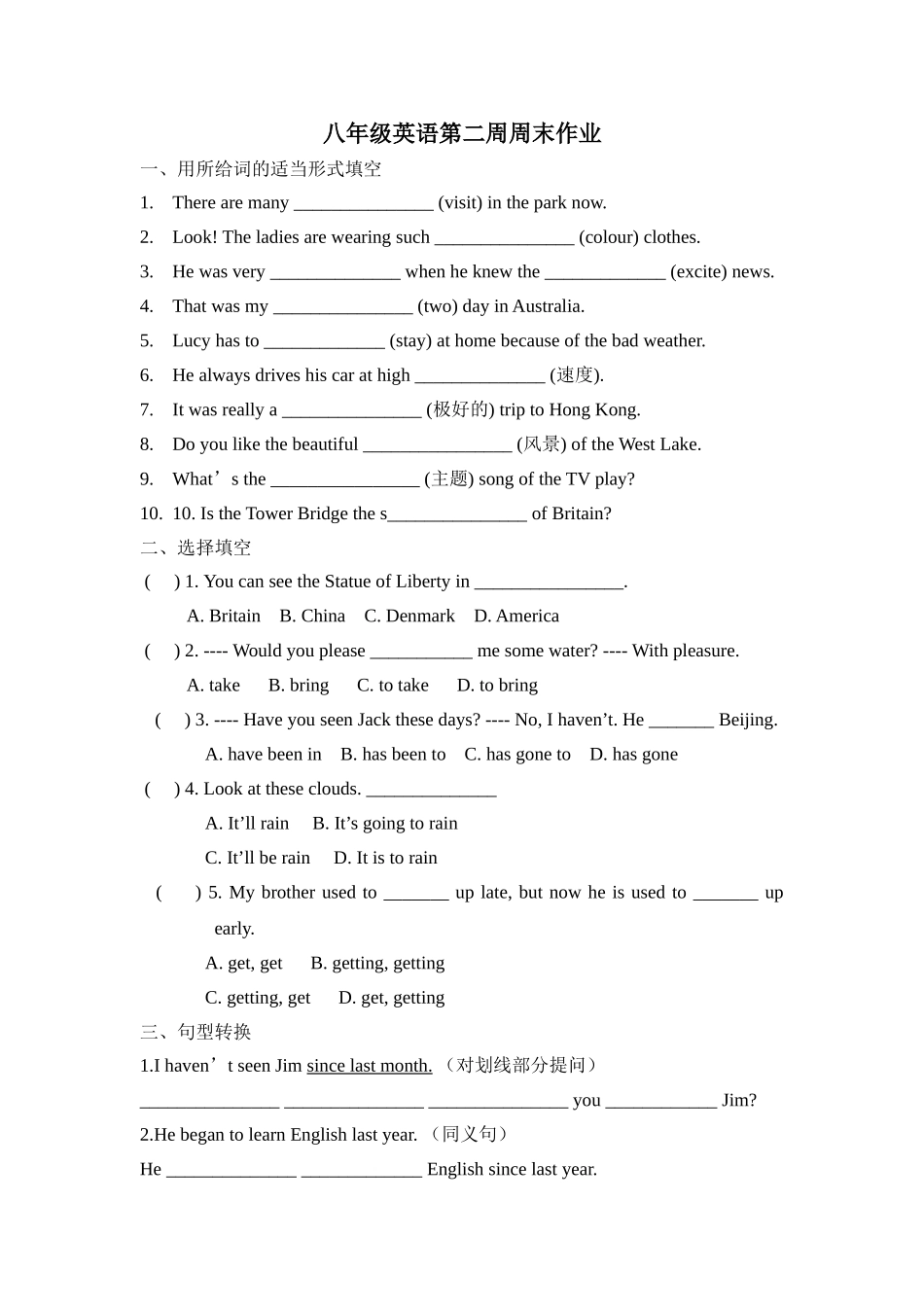 八年级英语第二周周末作业

一、用所给词的适当形式填空

1. There are many _______________ (visit) in the park now.

2. Look! The ladies are wearing such _______________ (colour) clothes.

3. He was very ______________ when he knew the _____________ (excite) news.

4. That was my _______________ (two) day in Australia.

5. Lucy has to _____________ (stay) at home because of the bad weather.

6. He always drives his car at high ______________ (速度).

7. It was really a _______________ (极好的) trip to Hong Kong.

8. Do you like the beautiful ________________ (风景) of the West Lake.

9. What’s the ________________ (主题) song of the TV play?

10. 10. Is the Tower Bridge the s_______________ of Britain?

二、选择填空

( ) 1. You can see the Statue of Liberty in ________________.

A. Britain B. China C. Denmark D. America

( ) 2. ---- Would you please ___________ me some water? ---- With pleasure.

A. take B. bring C. to take D. to bring

( ) 3. ---- Have you seen Jack these days? ---- No, I haven’t. He _______ Beijing.

A. have been in B. has been to C. has gone to D. has gone

( ) 4. Look at these clouds. ______________

A. It’ll rain B. It’s going to rain

C. It’ll be rain D. It is to rain

( ) 5. My brother used to _______ up late, but now he is used to _______ up early.

A. get, get B. getting, getting

C. getting, get D. get, getting

三、句型转换

1.I haven’t seen Jim since last month. （对划线部分提问）

_______________ _______________ _______________ you ____________ Jim?

2.He began to learn English last year. （同义句）

He ______________ _____________ English since last year.